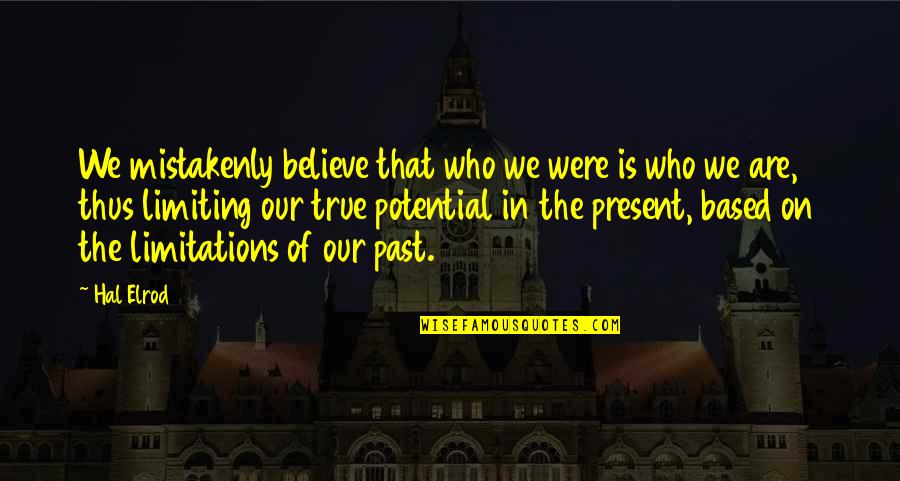 We mistakenly believe that who we were is who we are, thus limiting our true potential in the present, based on the limitations of our past.

~ Hal Elrod

WISEFAMOUSQUOTES.COM